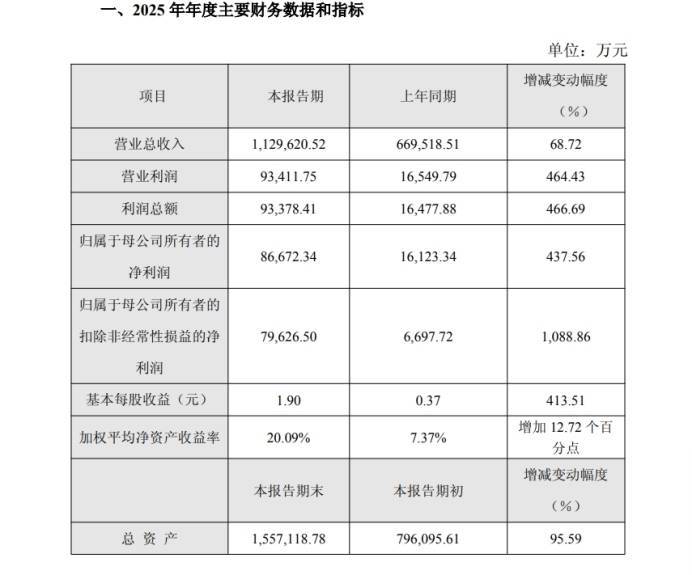 一、2025 年年度主要财务数据和指标

单位：万元

| 项目 | 本报告期 | 上年同期 | 增减变动幅度（%） |
|---|---|---|---|
| 营业总收入 | 1,129,620.52 | 669,518.51 | 68.72 |
| 营业利润 | 93,411.75 | 16,549.79 | 464.43 |
| 利润总额 | 93,378.41 | 16,477.88 | 466.69 |
| 归属于母公司所有者的净利润 | 86,672.34 | 16,123.34 | 437.56 |
| 归属于母公司所有者的扣除非经常性损益的净利润 | 79,626.50 | 6,697.72 | 1,088.86 |
| 基本每股收益（元） | 1.90 | 0.37 | 413.51 |
| 加权平均净资产收益率 | 20.09% | 7.37% | 增加 12.72 个百分点 |
|  | 本报告期末 | 本报告期初 | 增减变动幅度（%） |
| 总 资 产 | 1,557,118.78 | 796,095.61 | 95.59 |